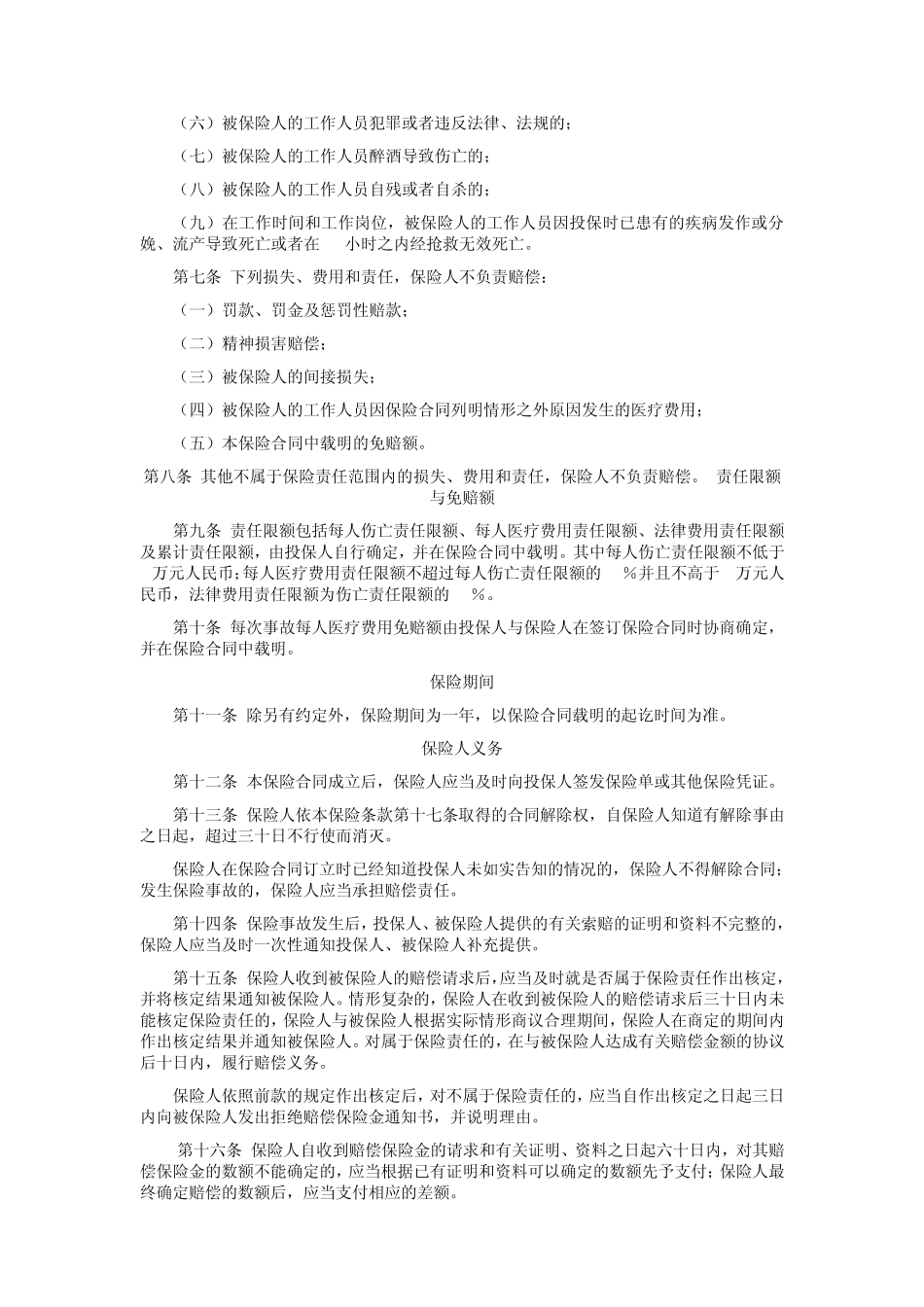 （六）被保险人的工作人员犯罪或者违反法律、法规的；

（七）被保险人的工作人员醉酒导致伤亡的；

（八）被保险人的工作人员自残或者自杀的；

（九）在工作时间和工作岗位，被保险人的工作人员因投保时已患有的疾病发作或分娩、流产导致死亡或者在 小时之内经抢救无效死亡。

第七条 下列损失、费用和责任，保险人不负责赔偿：

（一）罚款、罚金及惩罚性赔款；

（二）精神损害赔偿；

（三）被保险人的间接损失；

（四）被保险人的工作人员因保险合同列明情形之外原因发生的医疗费用；

（五）本保险合同中载明的免赔额。

第八条 其他不属于保险责任范围内的损失、费用和责任，保险人不负责赔偿。 责任限额与免赔额

第九条 责任限额包括每人伤亡责任限额、每人医疗费用责任限额、法律费用责任限额及累计责任限额，由投保人自行确定，并在保险合同中载明。其中每人伤亡责任限额不低于 万元人民币；每人医疗费用责任限额不超过每人伤亡责任限额的 %并且不高于 万元人民币，法律费用责任限额为伤亡责任限额的 %。

第十条 每次事故每人医疗费用免赔额由投保人与保险人在签订保险合同时协商确定，并在保险合同中载明。

保险期间

第十一条 除另有约定外，保险期间为一年，以保险合同载明的起讫时间为准。

保险人义务

第十二条 本保险合同成立后，保险人应当及时向投保人签发保险单或其他保险凭证。

第十三条 保险人依本保险条款第十七条取得的合同解除权，自保险人知道有解除事由之日起，超过三十日不行使而消灭。

保险人在保险合同订立时已经知道投保人未如实告知的情况的，保险人不得解除合同；发生保险事故的，保险人应当承担赔偿责任。

第十四条 保险事故发生后，投保人、被保险人提供的有关索赔的证明和资料不完整的，保险人应当及时一次性通知投保人、被保险人补充提供。

第十五条 保险人收到被保险人的赔偿请求后，应当及时就是否属于保险责任作出核定，并将核定结果通知被保险人。情形复杂的，保险人在收到被保险人的赔偿请求后三十日内未能核定保险责任的，保险人与被保险人根据实际情形商议合理期间，保险人在商定的期间内作出核定结果并通知被保险人。对属于保险责任的，在与被保险人达成有关赔偿金额的协议后十日内，履行赔偿义务。

保险人依照前款的规定作出核定后，对不属于保险责任的，应当自作出核定之日起三日内向被保险人发出拒绝赔偿保险金通知书，并说明理由。

第十六条 保险人自收到赔偿保险金的请求和有关证明、资料之日起六十日内，对其赔偿保险金的数额不能确定的，应当根据已有证明和资料可以确定的数额先予支付；保险人最终确定赔偿的数额后，应当支付相应的差额。